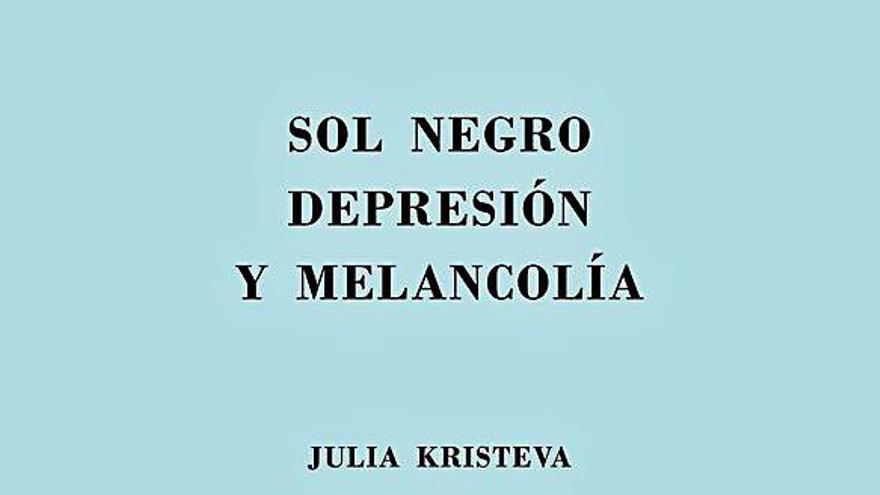 SOL NEGRO
DEPRESIÓN
Y MELANCOLÍA

JULIA KRISTEVA